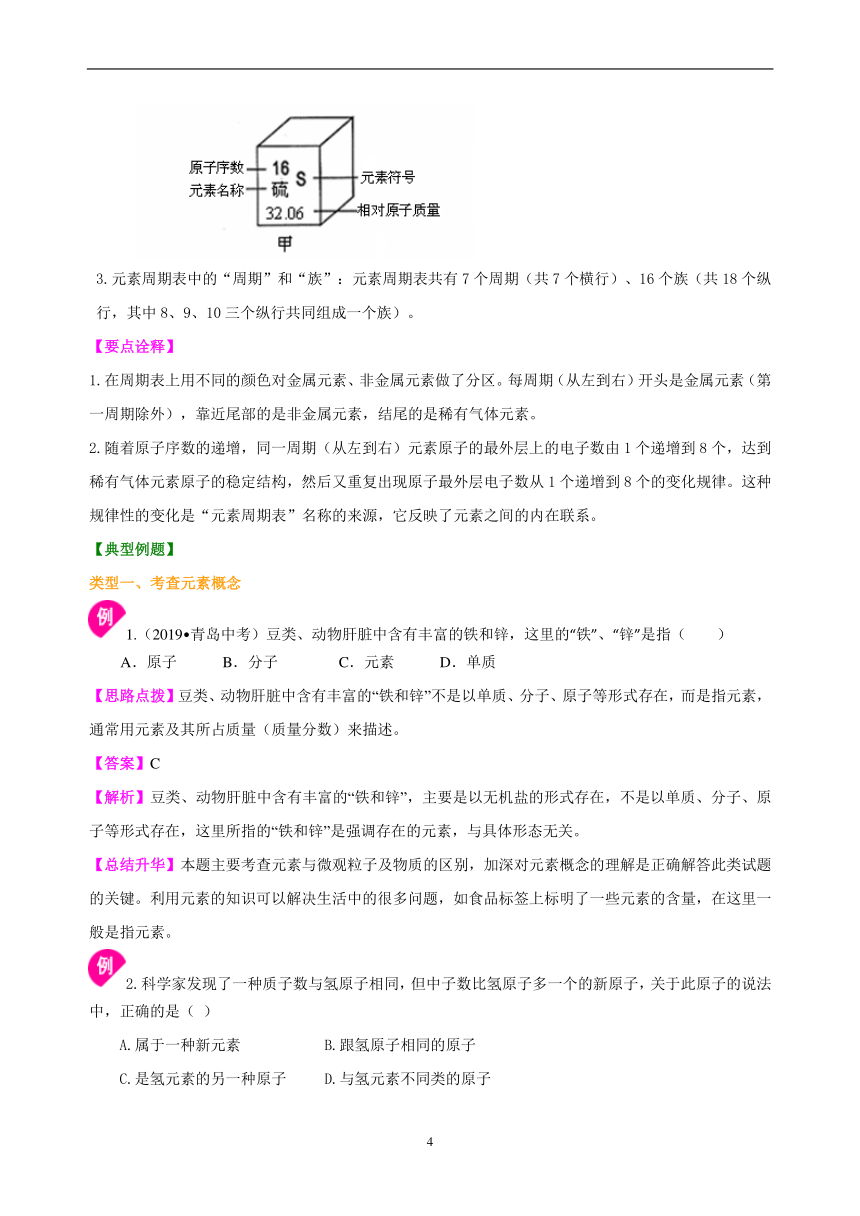 原子序数
元素名称
16
S
硫
32.06
元素符号
相对原子质量
甲

3.元素周期表中的“周期”和“族”：元素周期表共有7个周期（共7个横行）、16个族（共18个纵行，其中8、9、10三个纵行共同组成一个族）。

【要点诠释】

1.在周期表上用不同的颜色对金属元素、非金属元素做了分区。每周期（从左到右）开头是金属元素（第一周期除外），靠近尾部的是非金属元素，结尾的是稀有气体元素。

2.随着原子序数的递增，同一周期（从左到右）元素原子的最外层上的电子数由1个递增到8个，达到稀有气体元素原子的稳定结构，然后又重复出现原子最外层电子数从1个递增到8个的变化规律。这种规律性的变化是“元素周期表”名称的来源，它反映了元素之间的内在联系。

【典型例题】

类型一、考查元素概念

例

1.（2019•青岛中考）豆类、动物肝脏中含有丰富的铁和锌，这里的“铁”、“锌”是指（　　）

A．原子　　B．分子　　C．元素　　D．单质

【思路点拨】豆类、动物肝脏中含有丰富的“铁和锌”不是以单质、分子、原子等形式存在，而是指元素，通常用元素及其所占质量（质量分数）来描述。

【答案】C

【解析】豆类、动物肝脏中含有丰富的“铁和锌”，主要是以无机盐的形式存在，不是以单质、分子、原子等形式存在，这里所指的“铁和锌”是强调存在的元素，与具体形态无关。

【总结升华】本题主要考查元素与微观粒子及物质的区别，加深对元素概念的理解是正确解答此类试题的关键。利用元素的知识可以解决生活中的很多问题，如食品标签上标明了一些元素的含量，在这里一般是指元素。

例

2.科学家发现了一种质子数与氢原子相同，但中子数比氢原子多一个的新原子，关于此原子的说法中，正确的是（ ）

A.属于一种新元素　　B.跟氢原子相同的原子

C.是氢元素的另一种原子　　D.与氢元素不同类的原子

4